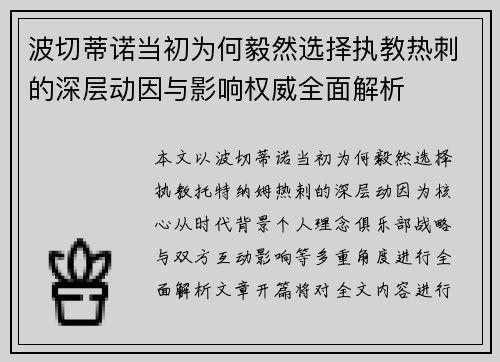 波切蒂诺当初为何毅然选择执教热刺的深层动因与影响权威全面解析

本文以波切蒂诺当初为何毅然选择执教托特纳姆热刺的深层动因为核心从时代背景个人理念俱乐部战略与双方互动影响等多重角度进行全面解析文章开篇将对全文内容进行